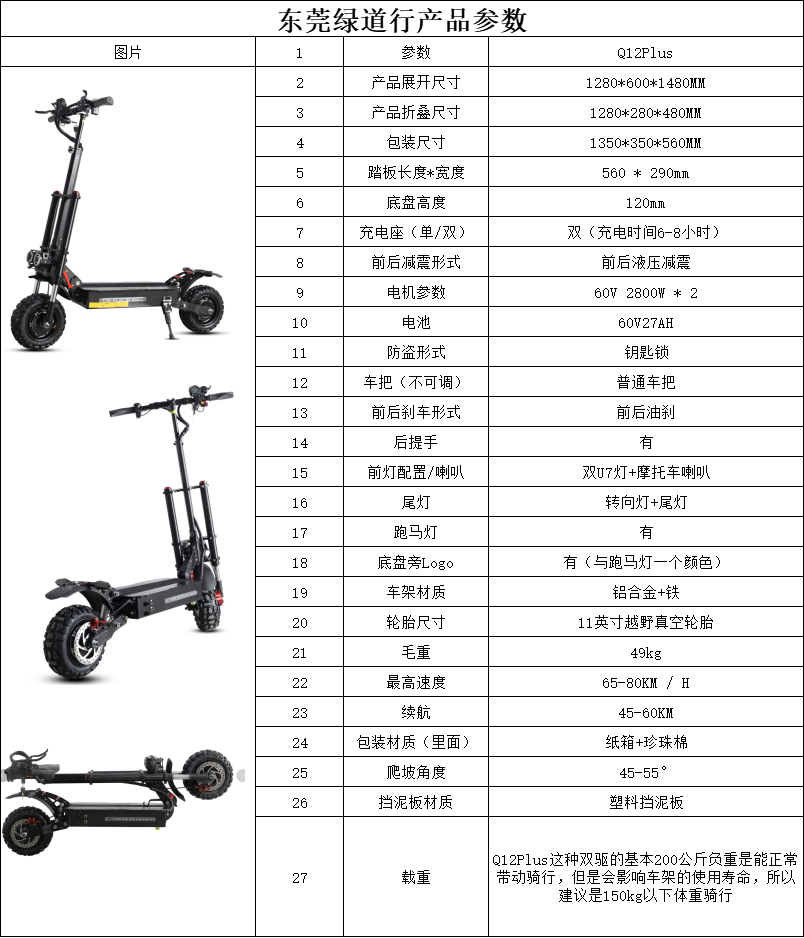 东莞绿道行产品参数

| 图片 | 1 | 参数 | Q12Plus |
|---|---|---|---|
| | 2 | 产品展开尺寸 | 1280*600*1480MM |
| | 3 | 产品折叠尺寸 | 1280*280*480MM |
| | 4 | 包装尺寸 | 1350*350*560MM |
| | 5 | 踏板长度*宽度 | 560 * 290mm |
| | 6 | 底盘高度 | 120mm |
| | 7 | 充电座（单/双） | 双（充电时间6-8小时） |
| | 8 | 前后减震形式 | 前后液压减震 |
| | 9 | 电机参数 | 60V 2800W * 2 |
| | 10 | 电池 | 60V27AH |
| | 11 | 防盗形式 | 钥匙锁 |
| | 12 | 车把（不可调） | 普通车把 |
| | 13 | 前后刹车形式 | 前后油刹 |
| | 14 | 后提手 | 有 |
| | 15 | 前灯配置/喇叭 | 双U7灯+摩托车喇叭 |
| | 16 | 尾灯 | 转向灯+尾灯 |
| | 17 | 跑马灯 | 有 |
| | 18 | 底盘旁Logo | 有（与跑马灯一个颜色） |
| | 19 | 车架材质 | 铝合金+铁 |
| | 20 | 轮胎尺寸 | 11英寸越野真空轮胎 |
| | 21 | 毛重 | 49kg |
| | 22 | 最高速度 | 65-80KM / H |
| | 23 | 续航 | 45-60KM |
| | 24 | 包装材质（里面） | 纸箱+珍珠棉 |
| | 25 | 爬坡角度 | 45-55° |
| | 26 | 挡泥板材质 | 塑料挡泥板 |
| | 27 | 载重 | Q12Plus这种双驱的基本200公斤负重是能正常带动骑行，但是会影响车架的使用寿命，所以建议是150kg以下体重骑行 |